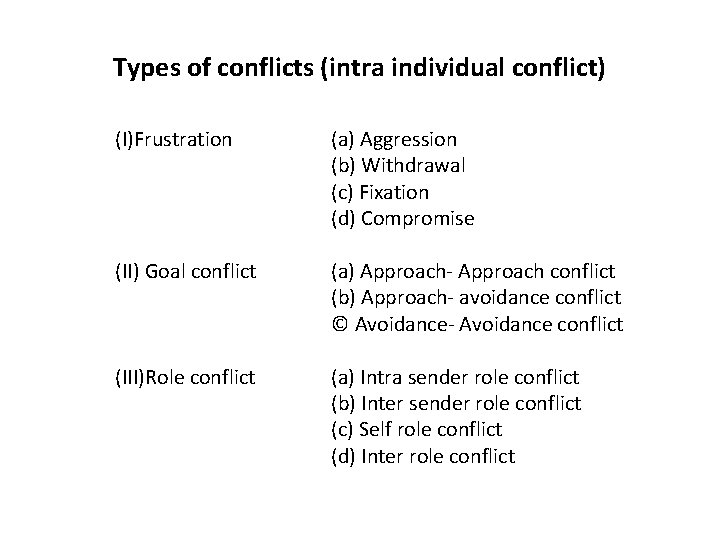 Types of conflicts (intra individual conflict)

(I)Frustration

(a) Aggression
(b) Withdrawal
(c) Fixation
(d) Compromise

(II) Goal conflict

(a) Approach- Approach conflict
(b) Approach- avoidance conflict
© Avoidance- Avoidance conflict

(III)Role conflict

(a) Intra sender role conflict
(b) Inter sender role conflict
(c) Self role conflict
(d) Inter role conflict